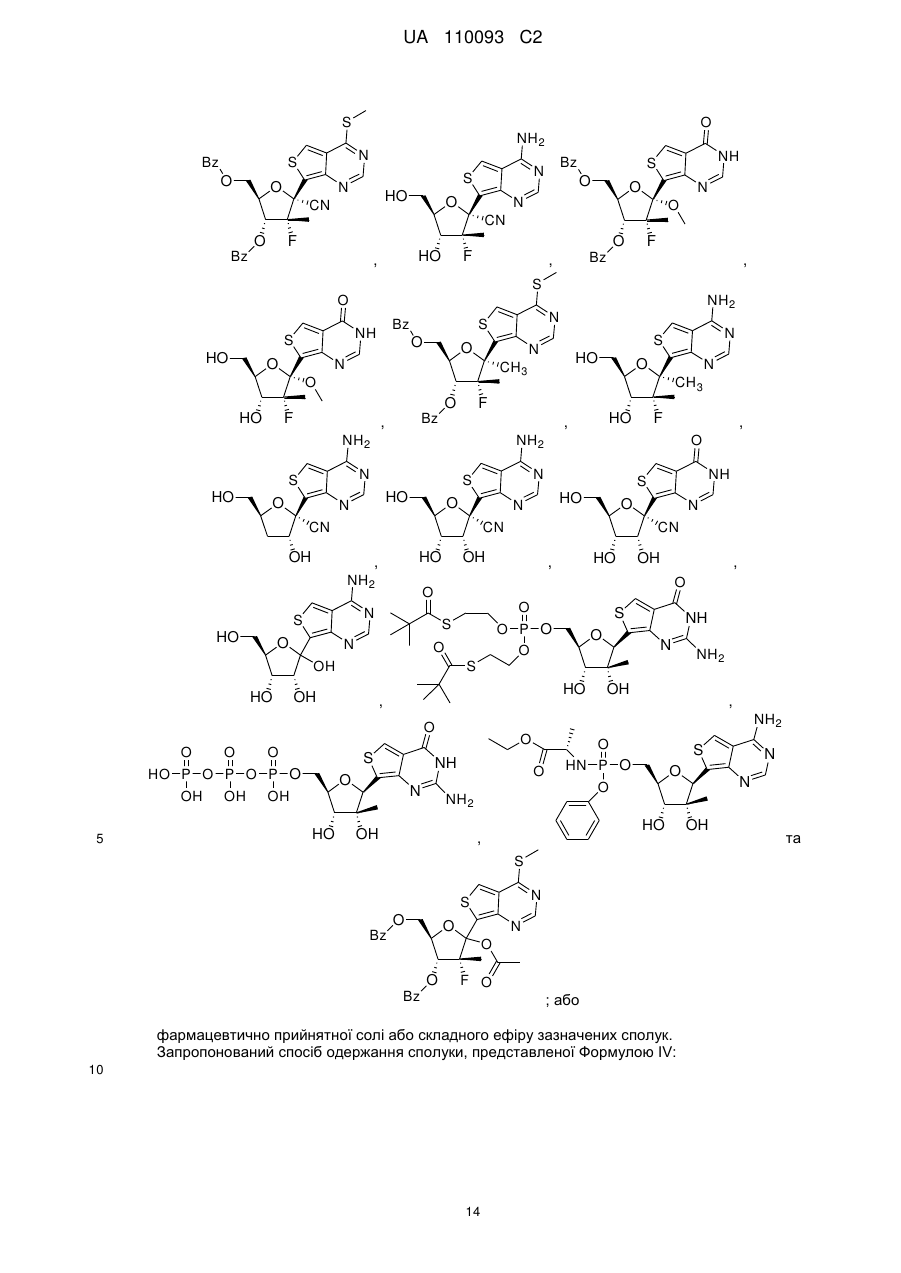 UA 110093 C2

5

та

; або

фармацевтично прийнятної солі або складного ефіру зазначених сполук.
Запропонований спосіб одержання сполуки, представленої Формулою IV:

10

14